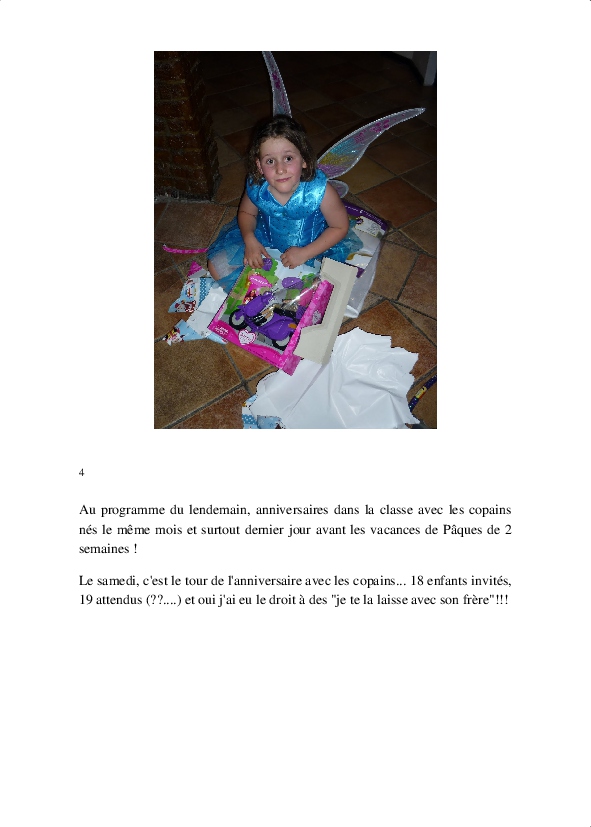 4

Au programme du lendemain, anniversaires dans la classe avec les copains nés le même mois et surtout dernier jour avant les vacances de Pâques de 2 semaines !

Le samedi, c'est le tour de l'anniversaire avec les copains... 18 enfants invités, 19 attendus (??....) et oui j'ai eu le droit à des "je te la laisse avec son frère"!!!